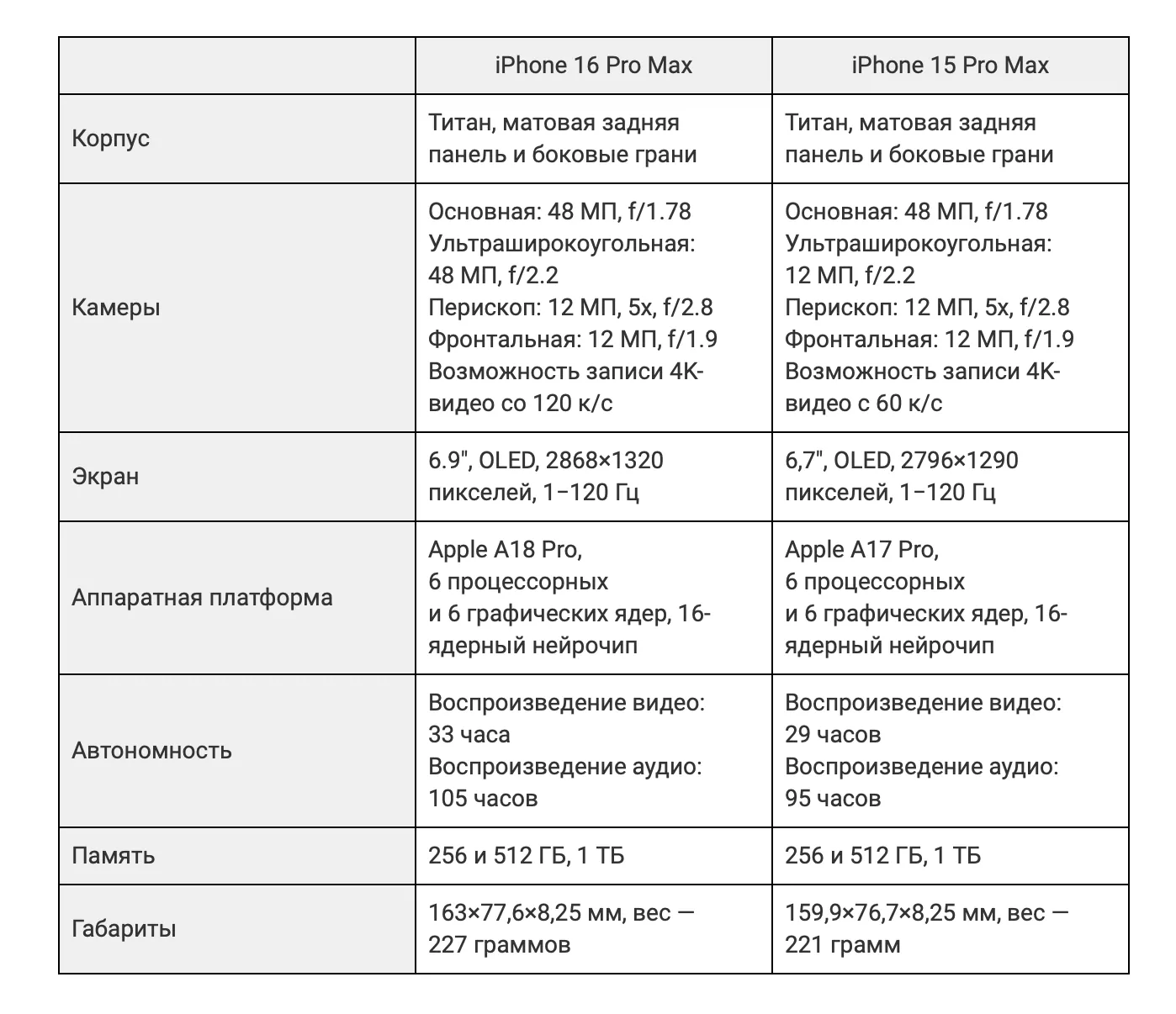 | | iPhone 16 Pro Max | iPhone 15 Pro Max |
|---|---|---|
| Корпус | Титан, матовая задняя панель и боковые грани | Титан, матовая задняя панель и боковые грани |
| Камеры | Основная: 48 МП, f/1.78 Ультраширокоугольная: 48 МП, f/2.2 Перископ: 12 МП, 5x, f/2.8 Фронтальная: 12 МП, f/1.9 Возможность записи 4K-видео со 120 к/с | Основная: 48 МП, f/1.78 Ультраширокоугольная: 12 МП, f/2.2 Перископ: 12 МП, 5x, f/2.8 Фронтальная: 12 МП, f/1.9 Возможность записи 4K-видео с 60 к/с |
| Экран | 6.9", OLED, 2868×1320 пикселей, 1–120 Гц | 6,7", OLED, 2796×1290 пикселей, 1–120 Гц |
| Аппаратная платформа | Apple A18 Pro, 6 процессорных и 6 графических ядер, 16-ядерный нейрочип | Apple A17 Pro, 6 процессорных и 6 графических ядер, 16-ядерный нейрочип |
| Автономность | Воспроизведение видео: 33 часа Воспроизведение аудио: 105 часов | Воспроизведение видео: 29 часов Воспроизведение аудио: 95 часов |
| Память | 256 и 512 ГБ, 1 ТБ | 256 и 512 ГБ, 1 ТБ |
| Габариты | 163×77,6×8,25 мм, вес — 227 граммов | 159,9×76,7×8,25 мм, вес — 221 грамм |